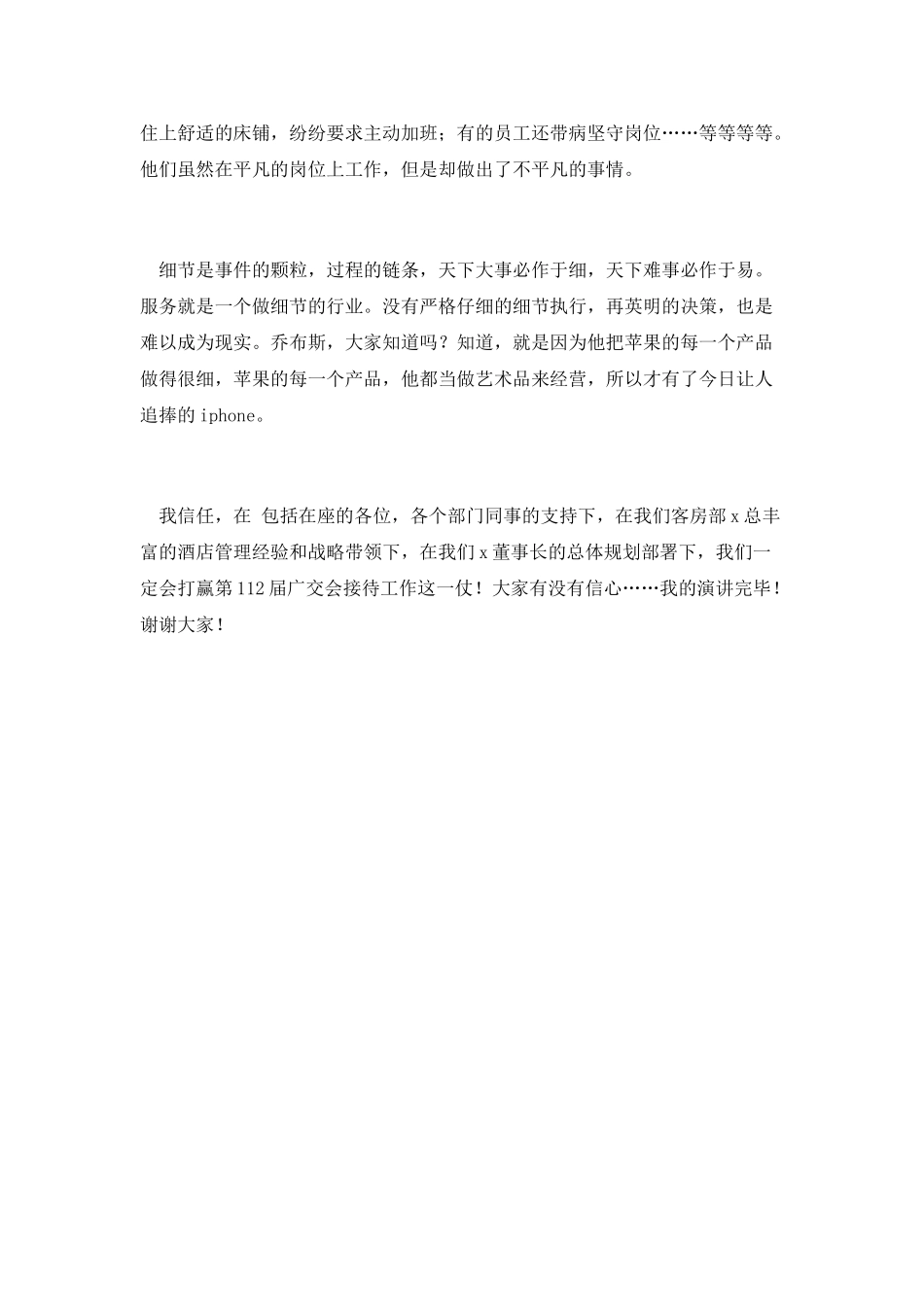 住上舒适的床铺，纷纷要求主动加班；有的员工还带病坚守岗位……等等等等。他们虽然在平凡的岗位上工作，但是却做出了不平凡的事情。

细节是事件的颗粒，过程的链条，天下大事必作于细，天下难事必作于易。服务就是一个做细节的行业。没有严格仔细的细节执行，再英明的决策，也是难以成为现实。乔布斯，大家知道吗？知道，就是因为他把苹果的每一个产品做得很细，苹果的每一个产品，他都当做艺术品来经营，所以才有了今日让人追捧的 iphone。

我信任，在 包括在座的各位，各个部门同事的支持下，在我们客房部 x 总丰富的酒店管理经验和战略带领下，在我们 x 董事长的总体规划部署下，我们一定会打赢第 112 届广交会接待工作这一仗！大家有没有信心……我的演讲完毕！谢谢大家！